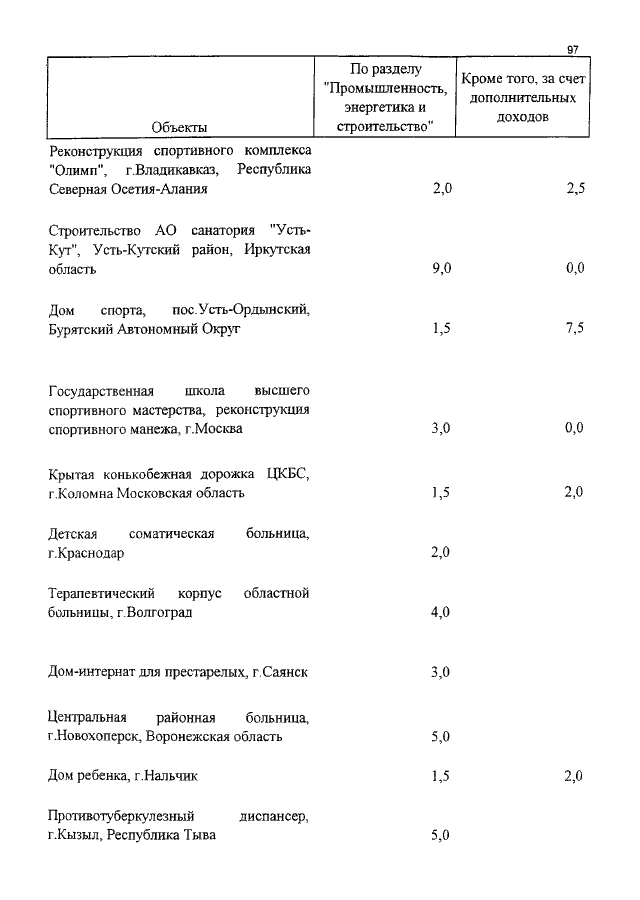 97

| Объекты | По разделу "Промышленность, энергетика и строительство" | Кроме того, за счет дополнительных доходов |
|---|---|---|
| Реконструкция спортивного комплекса "Олимп", г.Владикавказ, Республика Северная Осетия-Алания | 2,0 | 2,5 |
| Строительство АО санатория "Усть-Кут", Усть-Кутский район, Иркутская область | 9,0 | 0,0 |
| Дом спорта, пос.Усть-Ордынский, Бурятский Автономный Округ | 1,5 | 7,5 |
| Государственная школа высшего спортивного мастерства, реконструкция спортивного манежа, г.Москва | 3,0 | 0,0 |
| Крытая конькобежная дорожка ЦКБС, г.Коломна Московская область | 1,5 | 2,0 |
| Детская соматическая больница, г.Краснодар | 2,0 | |
| Терапевтический корпус областной больницы, г.Волгоград | 4,0 | |
| Дом-интернат для престарелых, г.Саянск | 3,0 | |
| Центральная районная больница, г.Новохоперск, Воронежская область | 5,0 | |
| Дом ребенка, г.Нальчик | 1,5 | 2,0 |
| Противотуберкулезный диспансер, г.Кызыл, Республика Тыва | 5,0 | |